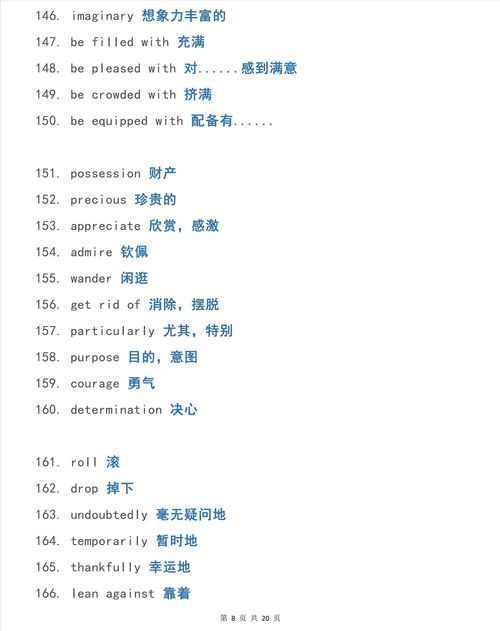 146. imaginary 想象力丰富的
147. be filled with 充满
148. be pleased with 对......感到满意
149. be crowded with 挤满
150. be equipped with 配备有......

151. possession 财产
152. precious 珍贵的
153. appreciate 欣赏，感激
154. admire 钦佩
155. wander 闲逛
156. get rid of 消除，摆脱
157. particularly 尤其，特别
158. purpose 目的，意图
159. courage 勇气
160. determination 决心

161. roll 滚
162. drop 掉下
163. undoubtedly 毫无疑问地
164. temporarily 暂时地
165. thankfully 幸运地
166. lean against 靠着

第 8 页 共 20 页